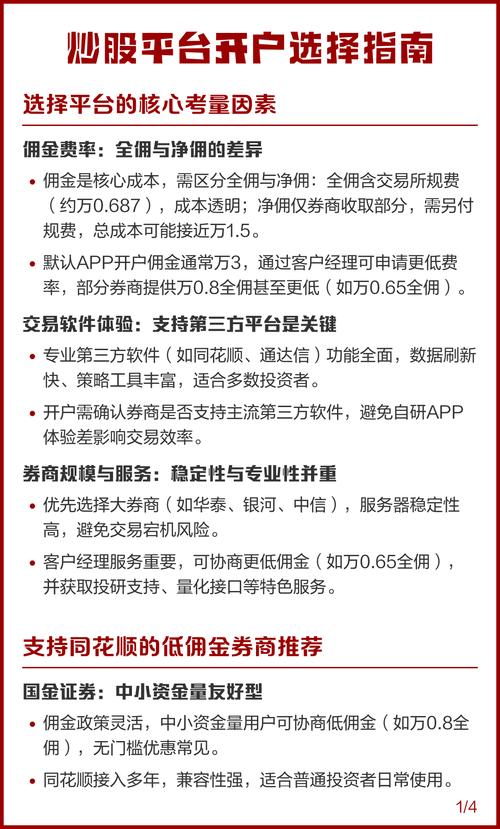 炒股平台开户选择指南

选择平台的核心考量因素

佣金费率：全佣与净佣的差异

• 佣金是核心成本，需区分全佣与净佣：全佣含交易所规费（约万0.687），成本透明；净佣仅券商收取部分，需另付规费，总成本可能接近万1.5。

• 默认APP开户佣金通常万3，通过客户经理可申请更低费率，部分券商提供万0.8全佣甚至更低（如万0.65全佣）。

交易软件体验：支持第三方平台是关键

• 专业第三方软件（如同花顺、通达信）功能全面，数据刷新快、策略工具丰富，适合多数投资者。

• 开户需确认券商是否支持主流第三方软件，避免自研APP体验差影响交易效率。

券商规模与服务：稳定性与专业性并重

• 优先选择大券商（如华泰、银河、中信），服务器稳定性高，避免交易宕机风险。

• 客户经理服务重要，可协商更低佣金（如万0.65全佣），并获取投研支持、量化接口等特色服务。

支持同花顺的低佣金券商推荐

国金证券：中小资金量友好型

• 佣金政策灵活，中小资金量用户可协商低佣金（如万0.8全佣），无门槛优惠常见。

• 同花顺接入多年，兼容性强，适合普通投资者日常使用。

1/4